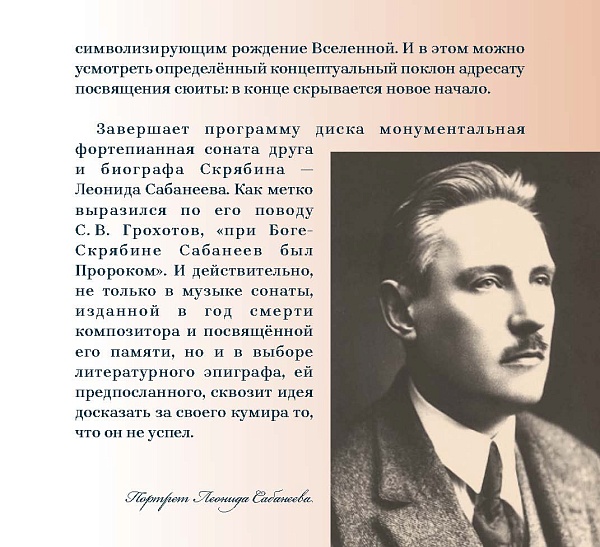 символизирующим рождение Вселенной. И в этом можно усмотреть определённый концептуальный поклон адресату посвящения сюиты: в конце скрывается новое начало.

Завершает программу диска монументальная фортепианная соната друга и биографа Скрябина — Леонида Сабанеева. Как метко выразился по его поводу С. В. Грохотов, «при Боге-Скрябине Сабанеев был Пророком». И действительно, не только в музыке сонаты, изданной в год смерти композитора и посвящённой его памяти, но и в выборе литературного эпиграфа, ей предпосланного, сквозит идея досказать за своего кумира то, что он не успел.

Портрет Леонида Сабанеева.